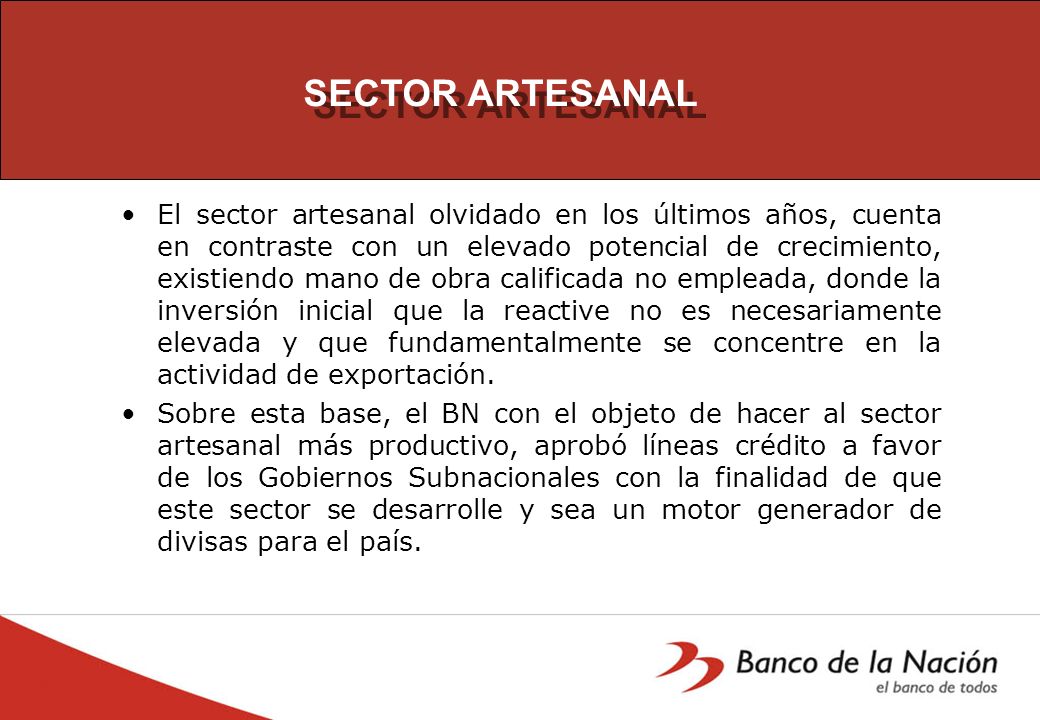 SECTOR ARTESANAL

• El sector artesanal olvidado en los últimos años, cuenta en contraste con un elevado potencial de crecimiento, existiendo mano de obra calificada no empleada, donde la inversión inicial que la reactive no es necesariamente elevada y que fundamentalmente se concentre en la actividad de exportación.

• Sobre esta base, el BN con el objeto de hacer al sector artesanal más productivo, aprobó líneas crédito a favor de los Gobiernos Subnacionales con la finalidad de que este sector se desarrolle y sea un motor generador de divisas para el país.

Banco de la Nación
el banco de todos